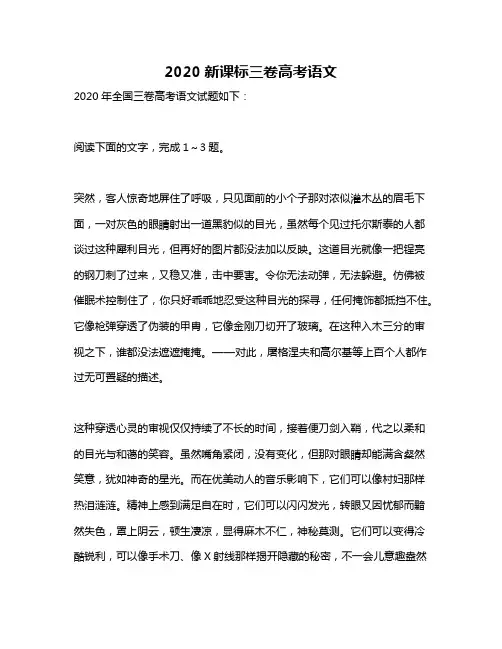 2020 新课标三卷高考语文

2020 年全国三卷高考语文试题如下：

阅读下面的文字，完成 1～3 题。

突然，客人惊奇地屏住了呼吸，只见面前的小个子那对浓似灌木丛的眉毛下面，一对灰色的眼睛射出一道黑豹似的目光，虽然每个见过托尔斯泰的人都谈过这种犀利目光，但再好的图片都没法加以反映。这道目光就像一把锃亮的钢刀刺了过来，又稳又准，击中要害。令你无法动弹，无法躲避。仿佛被催眠术控制住了，你只好乖乖地忍受这种目光的探寻，任何掩饰都抵挡不住。它像枪弹穿透了伪装的甲胄，它像金刚刀切开了玻璃。在这种入木三分的审视之下，谁都没法遮遮掩掩。——对此，屠格涅夫和高尔基等上百个人都作过无可置疑的描述。

这种穿透心灵的审视仅仅持续了不长的时间，接着便刀剑入鞘，代之以柔和的目光与和蔼的笑容。虽然嘴角紧闭，没有变化，但那对眼睛却能满含粲然笑意，犹如神奇的星光。而在优美动人的音乐影响下，它们可以像村妇那样热泪涟涟。精神上感到满足自在时，它们可以闪闪发光，转眼又因忧郁而黯然失色，罩上阴云，顿生凄凉，显得麻木不仁，神秘莫测。它们可以变得冷酷锐利，可以像手术刀、像 X 射线那样揭开隐藏的秘密，不一会儿意趣盎然